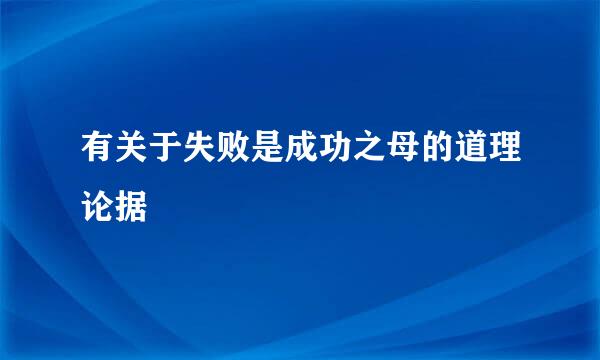 有关于失败是成功之母的道理论据